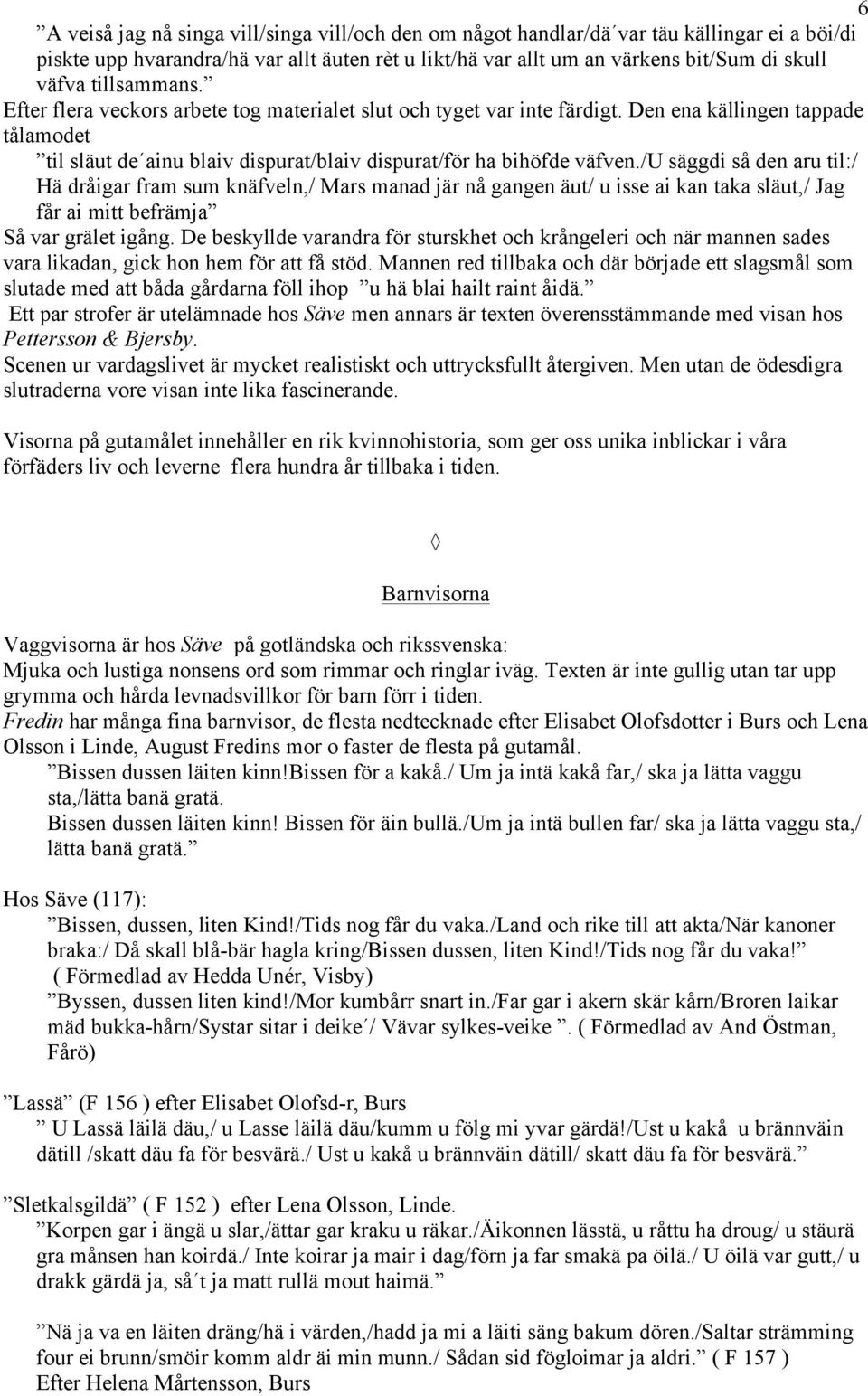 6

”A veiså jag nå singa vill/singa vill/och den om något handlar/dä´var täu källingar ei a böi/di piskte upp hvarandra/hä var allt äuten rèt u likt/hä var allt um an värkens bit/Sum di skull väfva tillsammans.”
Efter flera veckors arbete tog materialet slut och tyget var inte färdigt. Den ena källingen tappade tålamodet
”til släut de´ainu blaiv dispurat/blaiv dispurat/för ha bihöfde väfven./U säggdi så den aru til:/ Hä dråigar fram sum knäfveln,/ Mars manad jär nå gangen äut/ u isse ai kan taka släut,/ Jag får ai mitt befrämja”
Så var grälet igång. De beskyllde varandra för sturskhet och krångeleri och när mannen sades vara likadan, gick hon hem för att få stöd. Mannen red tillbaka och där började ett slagsmål som slutade med att båda gårdarna föll ihop ”u hä blai hailt raint åidä.”
Ett par strofer är utelämnade hos Säve men annars är texten överensstämmande med visan hos Pettersson & Bjersby.
Scenen ur vardagslivet är mycket realistiskt och uttrycksfullt återgiven. Men utan de ödesdigra slutraderna vore visan inte lika fascinerande.

Visorna på gutamålet innehåller en rik kvinnohistoria, som ger oss unika inblickar i våra förfäders liv och leverne flera hundra år tillbaka i tiden.

◊

Barnvisorna

Vaggvisorna är hos Säve på gotländska och rikssvenska:
Mjuka och lustiga nonsens ord som rimmar och ringlar iväg. Texten är inte gullig utan tar upp grymma och hårda levnadsvillkor för barn förr i tiden.
Fredin har många fina barnvisor, de flesta nedtecknade efter Elisabet Olofsdotter i Burs och Lena Olsson i Linde, August Fredins mor o faster de flesta på gutamål.
”Bissen dussen läiten kinn!Bissen för a kakå./ Um ja intä kakå far,/ ska ja lätta vaggu sta,/lätta banä gratä.
Bissen dussen läiten kinn! Bissen för äin bullä./Um ja intä bullen far/ ska ja lätta vaggu sta,/ lätta banä gratä.”

Hos Säve (117):
”Bissen, dussen, liten Kind!/Tids nog får du vaka./Land och rike till att akta/När kanoner braka:/ Då skall blå-bär hagla kring/Bissen dussen, liten Kind!/Tids nog får du vaka!”
( Förmedlad av Hedda Unér, Visby)
”Byssen, dussen liten kind!/Mor kumbårr snart in./Far gar i akern skär kårn/Broren laikar mäd bukka-hårn/Systar sitar i deike´/ Vävar sylkes-veike ”. ( Förmedlad av And Östman, Fårö)

”Lassä” (F 156 ) efter Elisabet Olofsd-r, Burs
” U Lassä läilä däu,/ u Lasse läilä däu/kumm u fölg mi yvar gärdä!/Ust u kakå u brännväin dätill /skatt däu fa för besvärä./ Ust u kakå u brännväin dätill/ skatt däu fa för besvärä.”

”Sletkalsgildä” ( F 152 ) efter Lena Olsson, Linde.
”Korpen gar i ängä u slar,/ättar gar kraku u räkar./Äikonnen lässtä, u råttu ha droug/ u stäurä gra månsen han koirdä./ Inte koirar ja mair i dag/förn ja far smakä pa öilä./ U öilä var gutt,/ u drakk gärdä ja, så´t ja matt rullä mout haimä.”

”Nä ja va en läiten dräng/hä i värden,/hadd ja mi a läiti säng bakum dören./Saltar strämming four ei brunn/smöir komm aldr äi min munn./ Sådan sid fögloimar ja aldri.” ( F 157 )
Efter Helena Mårtensson, Burs